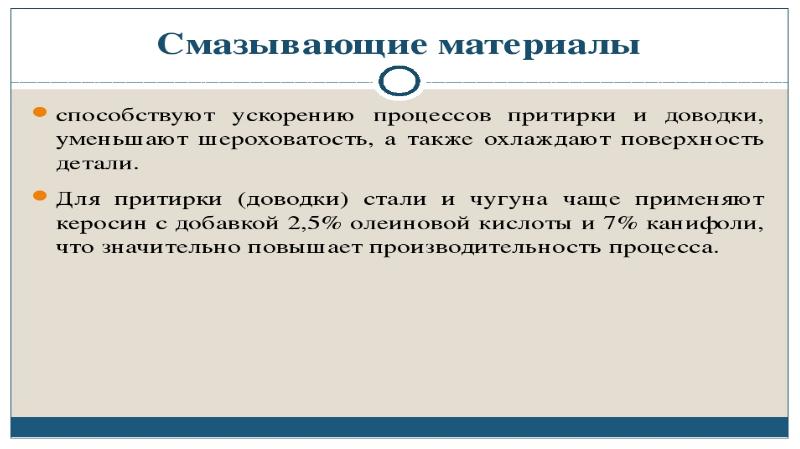 Смазывающие материалы

способствуют ускорению процессов притирки и доводки, уменьшают шероховатость, а также охлаждают поверхность детали.

Для притирки (доводки) стали и чугуна чаще применяют керосин с добавкой 2,5% олеиновой кислоты и 7% канифоли, что значительно повышает производительность процесса.